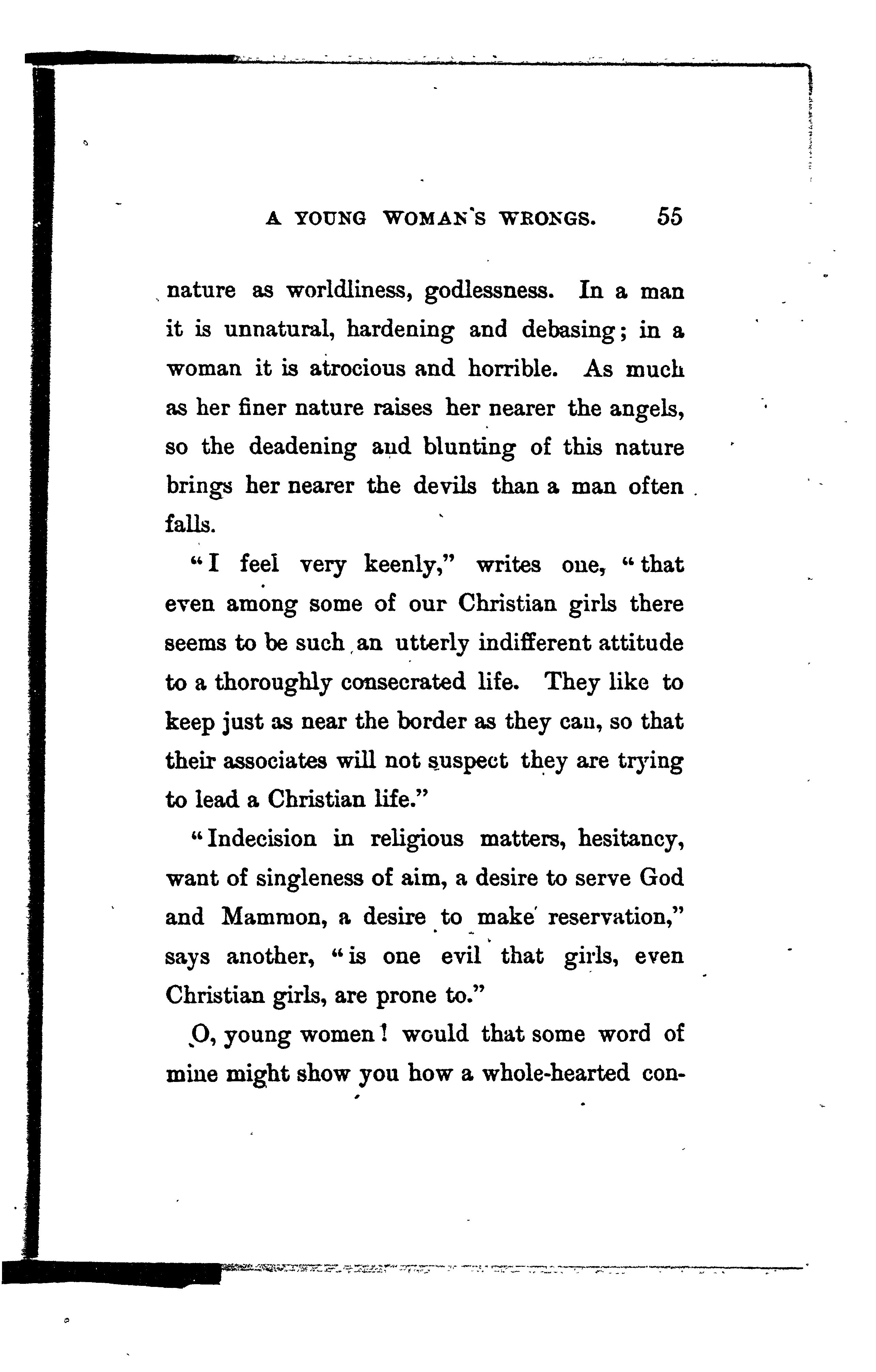 A YOUNG WOMAN'S WRONGS. 55

nature as worldliness, godlessness. In a man it is unnatural, hardening and debasing; in a woman it is atrocious and horrible. As much as her finer nature raises her nearer the angels, so the deadening and blunting of this nature brings her nearer the devils than a man often falls.

"I feel very keenly," writes one, "that even among some of our Christian girls there seems to be such an utterly indifferent attitude to a thoroughly consecrated life. They like to keep just as near the border as they can, so that their associates will not suspect they are trying to lead a Christian life."

"Indecision in religious matters, hesitancy, want of singleness of aim, a desire to serve God and Mammon, a desire to make reservation," says another, "is one evil that girls, even Christian girls, are prone to."

O, young women! would that some word of mine might show you how a whole-hearted con-